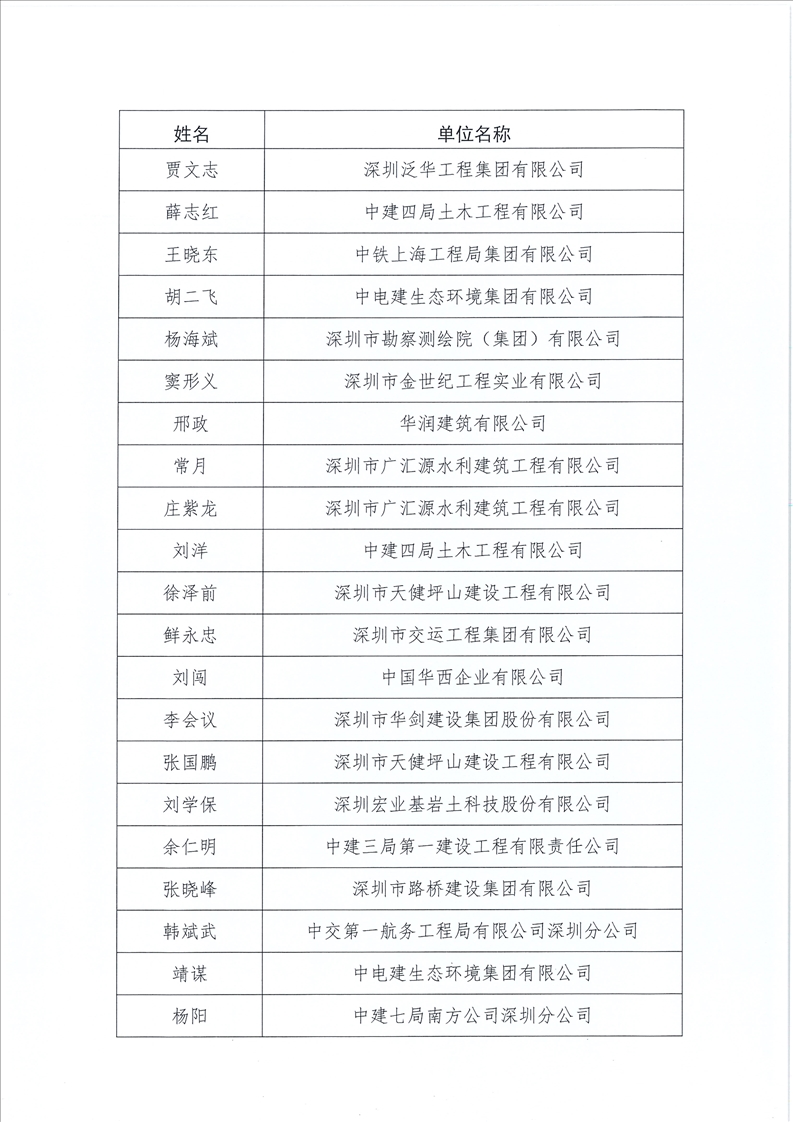 | 姓名 | 单位名称 |
|---|---|
| 贾文志 | 深圳泛华工程集团有限公司 |
| 薛志红 | 中建四局土木工程有限公司 |
| 王晓东 | 中铁上海工程局集团有限公司 |
| 胡二飞 | 中电建生态环境集团有限公司 |
| 杨海斌 | 深圳市勘察测绘院（集团）有限公司 |
| 窦形义 | 深圳市金世纪工程实业有限公司 |
| 邢政 | 华润建筑有限公司 |
| 常月 | 深圳市广汇源水利建筑工程有限公司 |
| 庄紫龙 | 深圳市广汇源水利建筑工程有限公司 |
| 刘洋 | 中建四局土木工程有限公司 |
| 徐泽前 | 深圳市天健坪山建设工程有限公司 |
| 鲜永忠 | 深圳市交运工程集团有限公司 |
| 刘闯 | 中国华西企业有限公司 |
| 李会议 | 深圳市华剑建设集团股份有限公司 |
| 张国鹏 | 深圳市天健坪山建设工程有限公司 |
| 刘学保 | 深圳宏业基岩土科技股份有限公司 |
| 余仁明 | 中建三局第一建设工程有限责任公司 |
| 张晓峰 | 深圳市路桥建设集团有限公司 |
| 韩斌武 | 中交第一航务工程局有限公司深圳分公司 |
| 靖谋 | 中电建生态环境集团有限公司 |
| 杨阳 | 中建七局南方公司深圳分公司 |